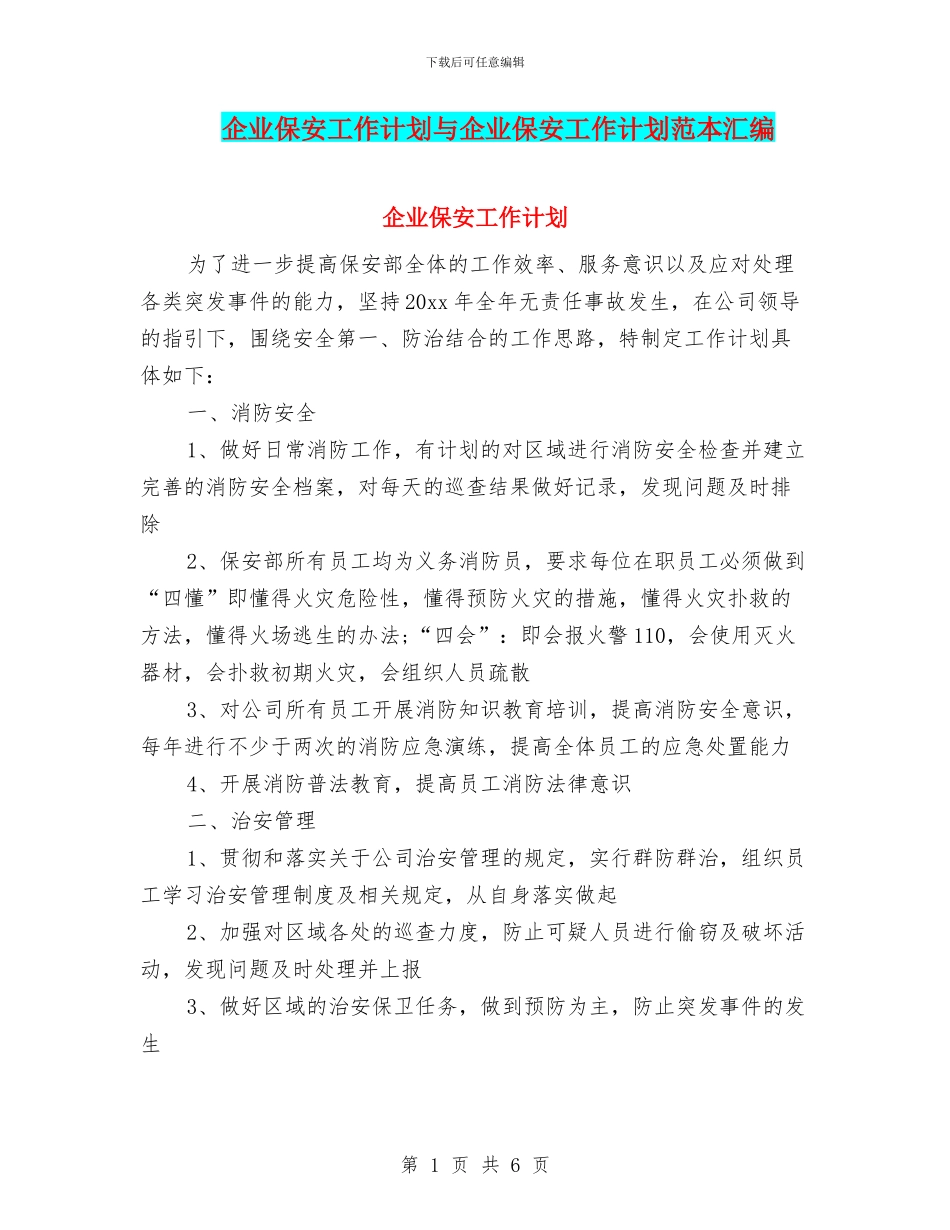 下载后可任意编辑

企业保安工作计划与企业保安工作计划范本汇编

企业保安工作计划

为了进一步提高保安部全体的工作效率、服务意识以及应对处理各类突发事件的能力，坚持20xx年全年无责任事故发生，在公司领导的指引下，围绕安全第一、防治结合的工作思路，特制定工作计划具体如下：

一、消防安全

1、做好日常消防工作，有计划的对区域进行消防安全检查并建立完善的消防安全档案，对每天的巡查结果做好记录，发现问题及时排除

2、保安部所有员工均为义务消防员，要求每位在职员工必须做到“四懂”即懂得火灾危险性，懂得预防火灾的措施，懂得火灾扑救的方法，懂得火场逃生的办法；“四会”：即会报火警110，会使用灭火器材，会扑救初期火灾，会组织人员疏散

3、对公司所有员工开展消防知识教育培训，提高消防安全意识，每年进行不少于两次的消防应急演练，提高全体员工的应急处置能力

4、开展消防普法教育，提高员工消防法律意识

二、治安管理

1、贯彻和落实关于公司治安管理的规定，实行群防群治，组织员工学习治安管理制度及相关规定，从自身落实做起

2、加强对区域各处的巡查力度，防止可疑人员进行偷窃及破坏活动，发现问题及时处理并上报

3、做好区域的治安保卫任务，做到预防为主，防止突发事件的发生

第 1 页 共 6 页